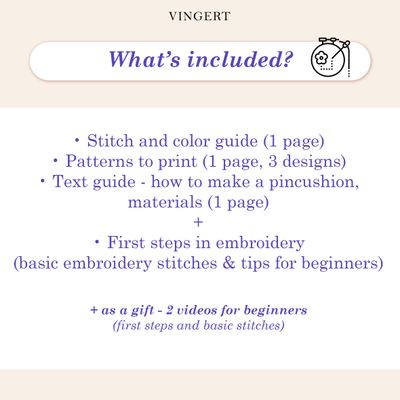 VINGERT

What's included?

• Stitch and color guide (1 page)
• Patterns to print (1 page, 3 designs)
• Text guide - how to make a pincushion, materials (1 page)
+
• First steps in embroidery
(basic embroidery stitches & tips for beginners)

+ as a gift - 2 videos for beginners
(first steps and basic stitches)